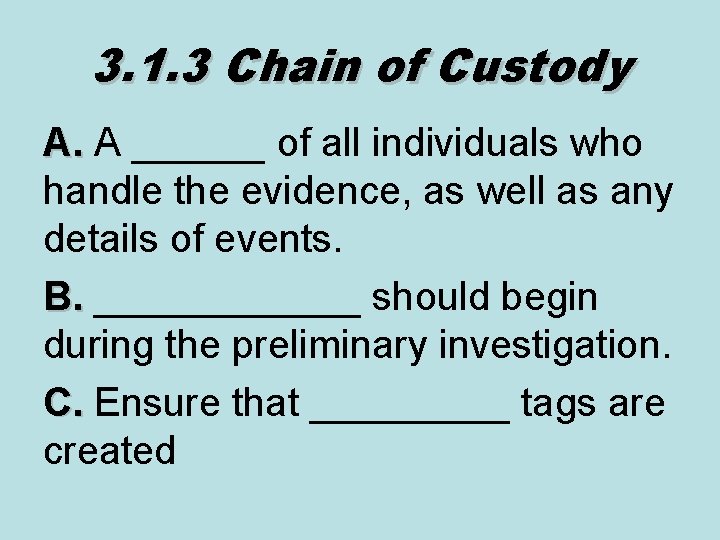 3.1.3 Chain of Custody

A. A ____ of all individuals who handle the evidence, as well as any details of events.

B. ____ should begin during the preliminary investigation.

C. Ensure that ____ tags are created